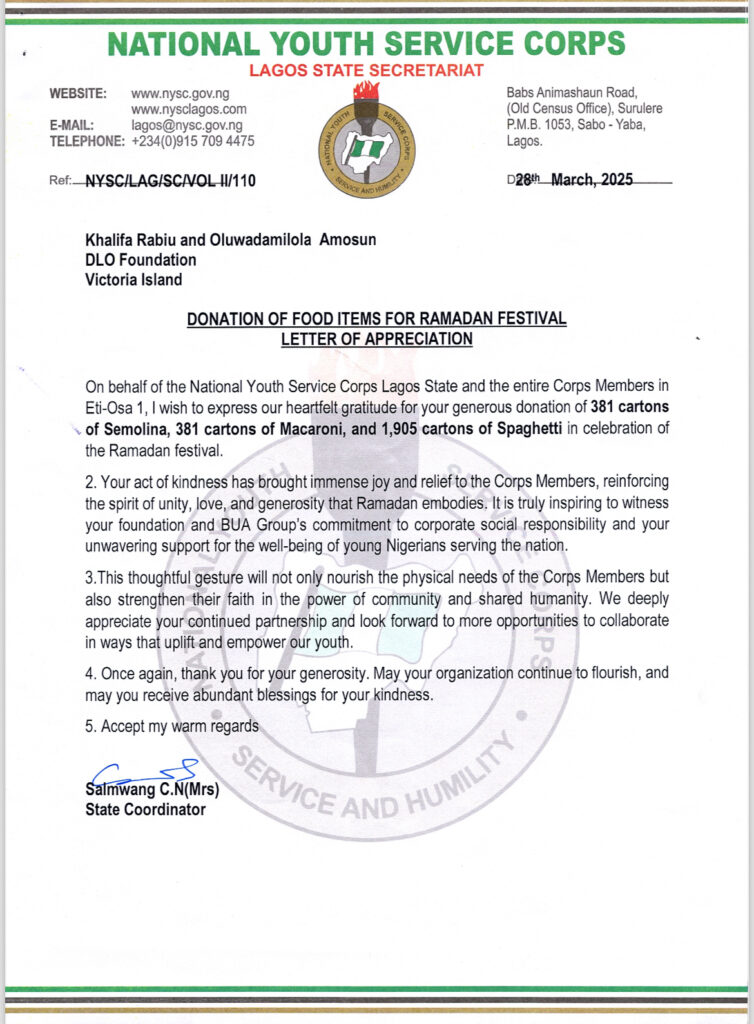 NATIONAL YOUTH SERVICE CORPS
LAGOS STATE SECRETARIAT

WEBSITE: www.nysc.gov.ng
www.nysclagos.com
E-MAIL: lagos@nysc.gov.ng
TELEPHONE: +234(0)915 709 4475

NATIONAL YOUTH SERVICE CORPS
SERVICE AND HUMILITY

Babs Animashaun Road, (Old Census Office), Surulere P.M.B. 1053, Sabo - Yaba, Lagos.

Ref: NYSC/LAG/SC/VOL II/110

D28th March, 2025

Khalifa Rabiu and Oluwadamilola Amosun
DLO Foundation
Victoria Island

DONATION OF FOOD ITEMS FOR RAMADAN FESTIVAL
LETTER OF APPRECIATION

On behalf of the National Youth Service Corps Lagos State and the entire Corps Members in Eti-Osa 1, I wish to express our heartfelt gratitude for your generous donation of 381 cartons of Semolina, 381 cartons of Macaroni, and 1,905 cartons of Spaghetti in celebration of the Ramadan festival.

2. Your act of kindness has brought immense joy and relief to the Corps Members, reinforcing the spirit of unity, love, and generosity that Ramadan embodies. It is truly inspiring to witness your foundation and BUA Group's commitment to corporate social responsibility and your unwavering support for the well-being of young Nigerians serving the nation.

3.This thoughtful gesture will not only nourish the physical needs of the Corps Members but also strengthen their faith in the power of community and shared humanity. We deeply appreciate your continued partnership and look forward to more opportunities to collaborate in ways that uplift and empower our youth.

4. Once again, thank you for your generosity. May your organization continue to flourish, and may you receive abundant blessings for your kindness.

5. Accept my warm regards

Salmwang C.N(Mrs)
State Coordinator

SERVICE AND HUMILITY